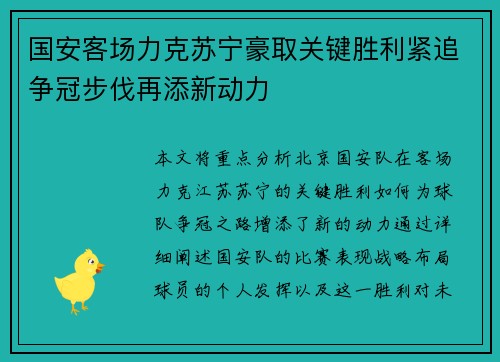 国安客场力克苏宁豪取关键胜利紧追争冠步伐再添新动力

本文将重点分析北京国安队在客场力克江苏苏宁的关键胜利如何为球队争冠之路增添了新的动力通过详细阐述国安队的比赛表现战略布局球员的个人发挥以及这一胜利对未